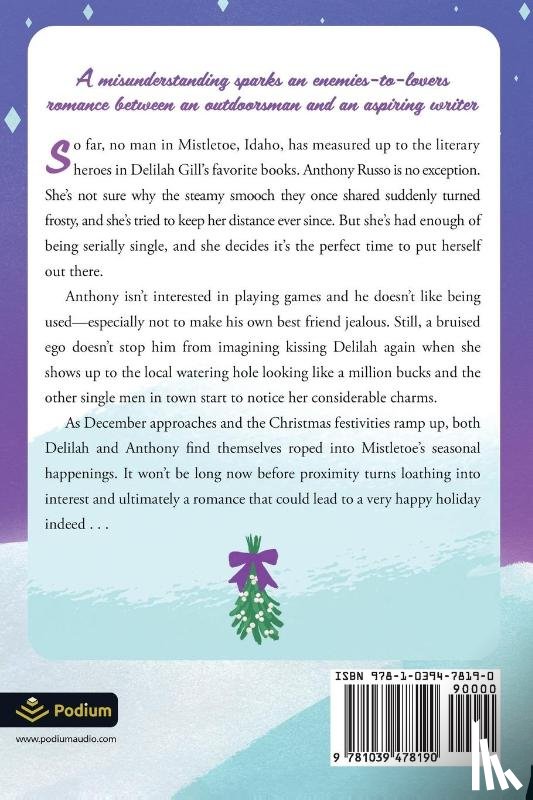 A misunderstanding sparks an enemies-to-lovers romance between an outdoorsman and an aspiring writer

So far, no man in Mistletoe, Idaho, has measured up to the literary heroes in Delilah Gill's favorite books. Anthony Russo is no exception. She's not sure why the steamy smooch they once shared suddenly turned frosty, and she's tried to keep her distance ever since. But she's had enough of being serially single, and she decides it's the perfect time to put herself out there.

Anthony isn't interested in playing games and he doesn't like being used—especially not to make his own best friend jealous. Still, a bruised ego doesn't stop him from imagining kissing Delilah again when she shows up to the local watering hole looking like a million bucks and the other single men in town start to notice her considerable charms.

As December approaches and the Christmas festivities ramp up, both Delilah and Anthony find themselves roped into Mistletoe's seasonal happenings. It won't be long now before proximity turns loathing into interest and ultimately a romance that could lead to a very happy holiday indeed . . .

Podium

www.podiumaudio.com

ISBN 978-1-0394-7819-0

90000

9 781039 478190